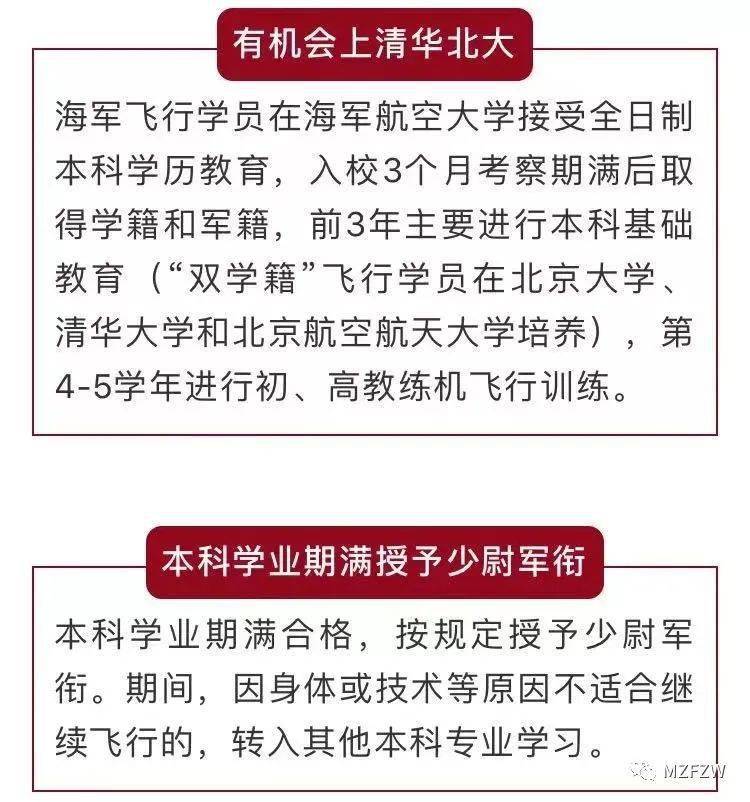 有机会上清华北大

海军飞行学员在海军航空大学接受全日制本科学历教育，入校3个月考察期满后取得学籍和军籍，前3年主要进行本科基础教育（“双学籍”飞行学员在北京大学、清华大学和北京航空航天大学培养），第4-5学年进行初、高教练机飞行训练。

本科学业期满授予少尉军衔

本科学业期满合格，按规定授予少尉军衔。期间，因身体或技术等原因不适合继续飞行的，转入其他本科专业学习。

MZFZW